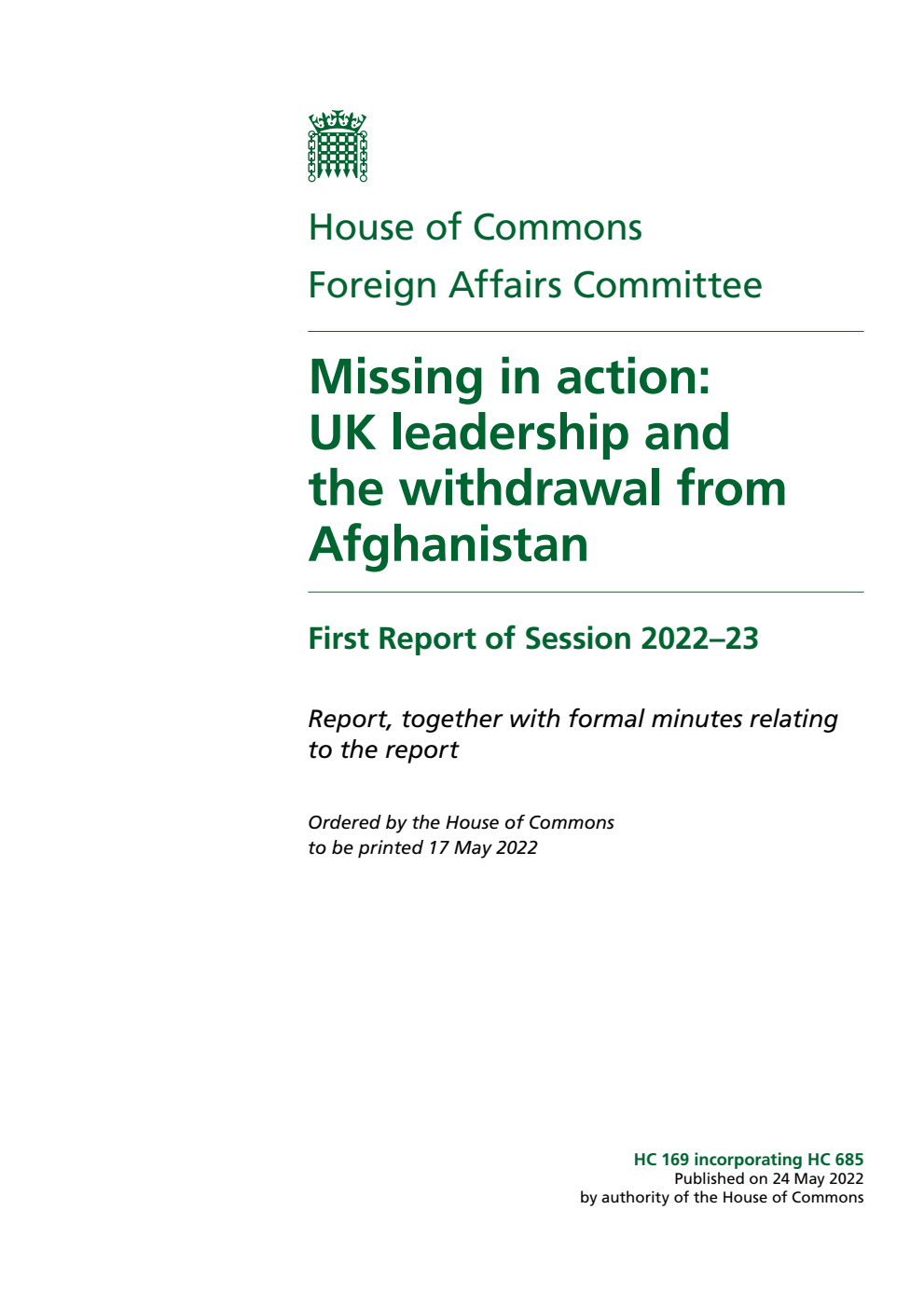 House of Commons
Foreign Affairs Committee

Missing in action: UK leadership and the withdrawal from Afghanistan

First Report of Session 2022–23

Report, together with formal minutes relating to the report

Ordered by the House of Commons to be printed 17 May 2022

HC 169 incorporating HC 685
Published on 24 May 2022
by authority of the House of Commons